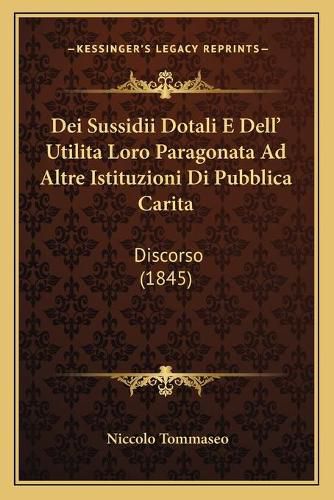 —KESSINGER'S LEGACY REPRINTS—

Dei Sussidii Dotali E Dell' Utilita Loro Paragonata Ad Altre Istituzioni Di Pubblica Carita

Discorso
(1845)

Niccolo Tommaseo